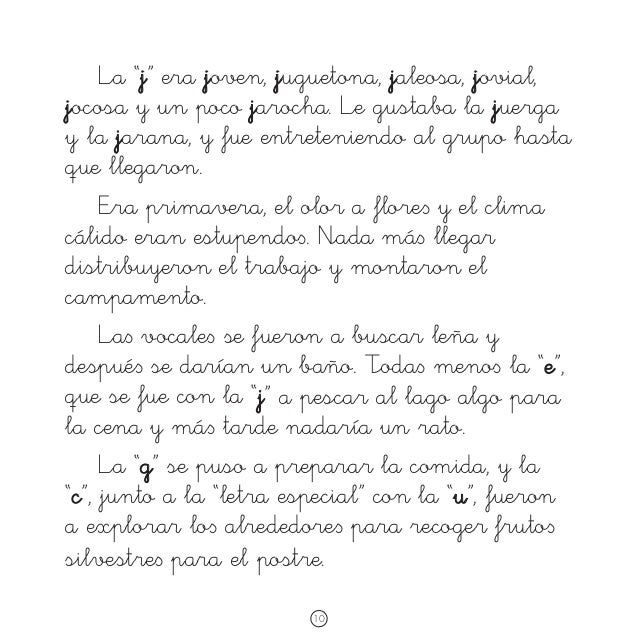 La "j" era joven, juguetona, jaleosa, jovial, jocosa y un poco jarocha. Le gustaba la juerga y la jarana, y fue entreteniendo al grupo hasta que llegaron.

Era primavera, el olor a flores y el clima cálido eran estupendos. Nada más llegar distribuyeron el trabajo y montaron el campamento.

Las vocales se fueron a buscar leña y después se darían un baño. Todas menos la "e", que se fue con la "j" a pescar al lago algo para la cena y más tarde nadaría un rato.

La "g" se puso a preparar la comida, y la "c", junto a la "letra especial" con la "u", fueron a explorar los alrededores para recoger frutos silvestres para el postre.

10